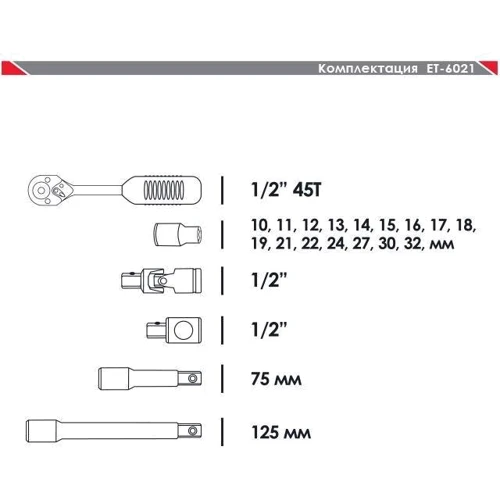 Комплектация ET-6021

1/2" 45T

10, 11, 12, 13, 14, 15, 16, 17, 18, 19, 21, 22, 24, 27, 30, 32, мм

1/2"

1/2"

75 мм

125 мм